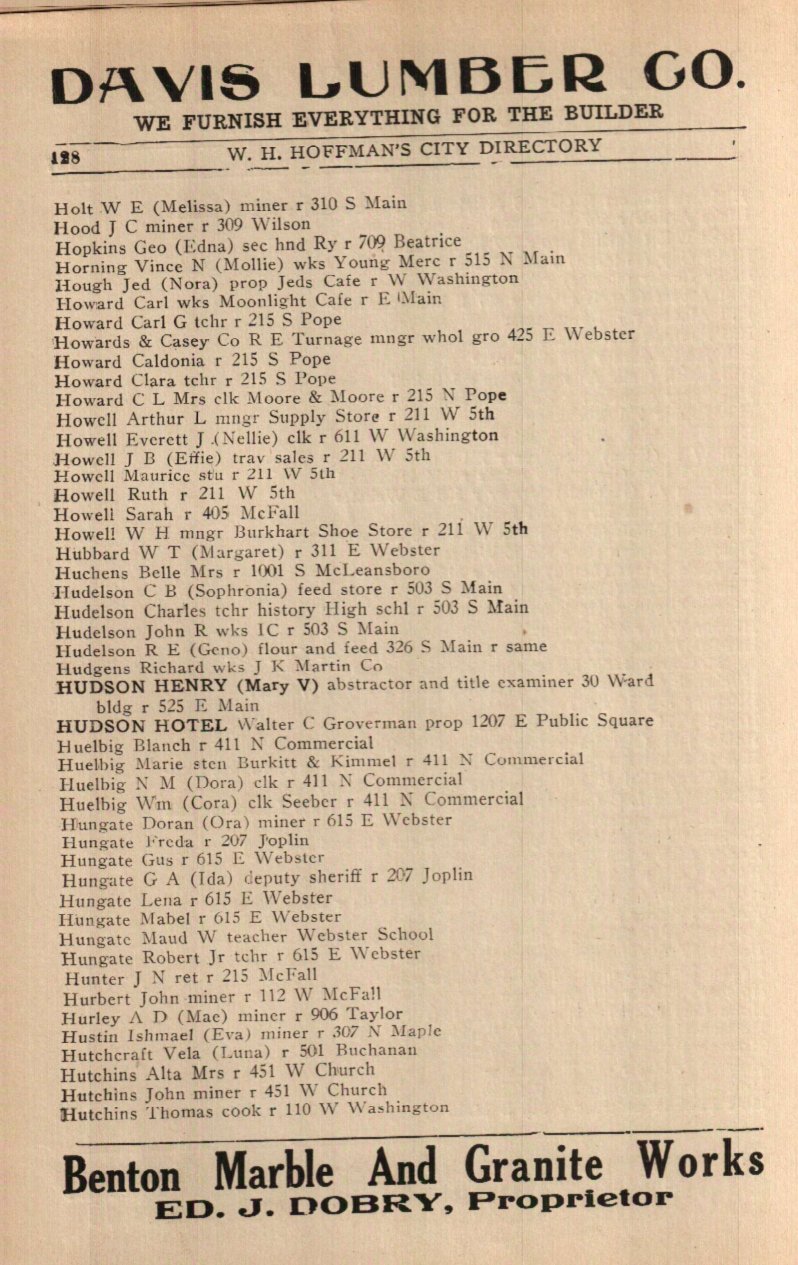 DAVIS LUMBER CO.
WE FURNISH EVERYTHING FOR THE BUILDER

128 W. H. HOFFMAN'S CITY DIRECTORY

Holt W E (Melissa) miner r 310 S Main
Hood J C miner r 309 Wilson
Hopkins Geo (Edna) sec hnd Ry r 709 Beatrice
Horning Vince N (Mollie) wks Young Merc r 515 N Main
Hough Jed (Nora) prop Jeds Cafe r W Washington
Howard Carl wks Moonlight Cafe r E Main
Howard Carl G tchr r 215 S Pope
Howards & Casey Co R E Turnage mngr whol gro 425 E Webster
Howard Caldonia r 215 S Pope
Howard Clara tchr r 215 S Pope
Howard C L Mrs clk Moore & Moore r 215 N Pope
Howell Arthur L mngr Supply Store r 211 W 5th
Howell Everett J (Nellie) clk r 611 W Washington
Howell J B (Effie) trav sales r 211 W 5th
Howell Maurice stu r 211 W 5th
Howell Ruth r 211 W 5th
Howell Sarah r 405 McFall
Howell W H mngr Burkhart Shoe Store r 211 W 5th
Hubbard W T (Margaret) r 311 E Webster
Huchens Belle Mrs r 1001 S McLeansboro
Hudelson C B (Sophronia) feed store r 503 S Main
Hudelson Charles tchr history High schl r 503 S Main
Hudelson John R wks IC r 503 S Main
Hudelson R E (Geno) flour and feed 326 S Main r same
Hudgens Richard wks J K Martin Co
HUDSON HENRY (Mary V) abstractor and title examiner 30 Ward bldg r 525 E Main
HUDSON HOTEL Walter C Groverman prop 1207 E Public Square
Huelbig Blanch r 411 N Commercial
Huelbig Marie sten Burkitt & Kimmel r 411 N Commercial
Huelbig N M (Dora) clk r 411 N Commercial
Huelbig Wm (Cora) clk Seeber r 411 N Commercial
Hungate Doran (Ora) miner r 615 E Webster
Hungate Freda r 207 Joplin
Hungate Gus r 615 E Webster
Hungate G A (Ida) deputy sheriff r 207 Joplin
Hungate Lena r 615 E Webster
Hungate Mabel r 615 E Webster
Hungate Maud W teacher Webster School
Hungate Robert Jr tchr r 615 E Webster
Hunter J N ret r 215 McFall
Hurbert John miner r 112 W McFall
Hurley A D (Mae) miner r 906 Taylor
Hustin Ishmael (Eva) miner r 307 N Maple
Hutchcraft Vela (Luna) r 501 Buchanan
Hutchins Alta Mrs r 451 W Church
Hutchins John miner r 451 W Church
Hutchins Thomas cook r 110 W Washington

Benton Marble And Granite Works
ED. J. DOBRY, Proprietor